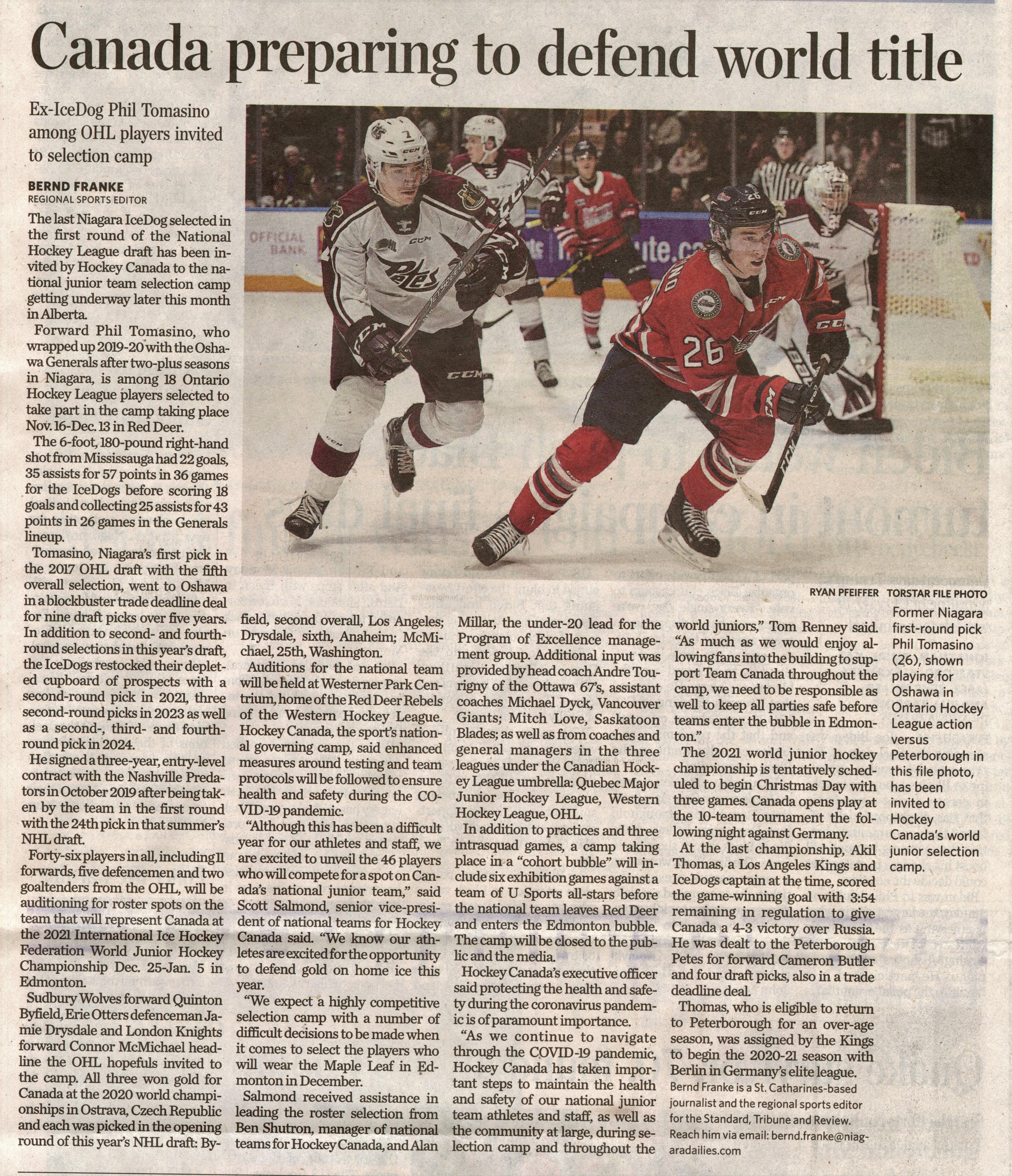 Canada preparing to defend world title

Ex-IceDog Phil Tomasino among OHL players invited to selection camp

BERND FRANKE
REGIONAL SPORTS EDITOR

The last Niagara IceDog selected in the first round of the National Hockey League draft has been invited by Hockey Canada to the national junior team selection camp getting underway later this month in Alberta.

Forward Phil Tomasino, who wrapped up 2019-20 with the Oshawa Generals after two-plus seasons in Niagara, is among 18 Ontario Hockey League players selected to take part in the camp taking place Nov. 16-Dec. 13 in Red Deer.

The 6-foot, 180-pound right-hand shot from Mississauga had 22 goals, 35 assists for 57 points in 36 games for the IceDogs before scoring 18 goals and collecting 25 assists for 43 points in 26 games in the Generals lineup.

Tomasino, Niagara's first pick in the 2017 OHL draft with the fifth overall selection, went to Oshawa in a blockbuster trade deadline deal for nine draft picks over five years. In addition to second- and fourth-round selections in this year's draft, the IceDogs restocked their depleted cupboard of prospects with a second-round pick in 2021, three second-round picks in 2023 as well as a second-, third- and fourth-round pick in 2024.

He signed a three-year, entry-level contract with the Nashville Predators in October 2019 after being taken by the team in the first round with the 24th pick in that summer's NHL draft.

Forty-six players in all, including 11 forwards, five defencemen and two goaltenders from the OHL, will be auditioning for roster spots on the team that will represent Canada at the 2021 International Ice Hockey Federation World Junior Hockey Championship Dec. 25-Jan. 5 in Edmonton.

Sudbury Wolves forward Quinton Byfield, Erie Otters defenceman Jamie Drysdale and London Knights forward Connor McMichael headline the OHL hopefuls invited to the camp. All three won gold for Canada at the 2020 world championships in Ostrava, Czech Republic and each was picked in the opening round of this year's NHL draft: Byfield, second overall, Los Angeles; Drysdale, sixth, Anaheim; McMichael, 25th, Washington.

Auditions for the national team will be held at Westerner Park Centrium, home of the Red Deer Rebels of the Western Hockey League. Hockey Canada, the sport's national governing camp, said enhanced measures around testing and team protocols will be followed to ensure health and safety during the COVID-19 pandemic.

"Although this has been a difficult year for our athletes and staff, we are excited to unveil the 46 players who will compete for a spot on Canada's national junior team," said Scott Salmond, senior vice-president of national teams for Hockey Canada said. "We know our athletes are excited for the opportunity to defend gold on home ice this year.

"We expect a highly competitive selection camp with a number of difficult decisions to be made when it comes to select the players who will wear the Maple Leaf in Edmonton in December.

Salmond received assistance in leading the roster selection from Ben Shutron, manager of national teams for Hockey Canada, and Alan Millar, the under-20 lead for the Program of Excellence management group. Additional input was provided by head coach Andre Tourigny of the Ottawa 67's, assistant coaches Michael Dyck, Vancouver Giants; Mitch Love, Saskatoon Blades; as well as from coaches and general managers in the three leagues under the Canadian Hockey League umbrella: Quebec Major Junior Hockey League, Western Hockey League, OHL.

In addition to practices and three intrasquad games, a camp taking place in a "cohort bubble" will include six exhibition games against a team of U Sports all-stars before the national team leaves Red Deer and enters the Edmonton bubble. The camp will be closed to the public and the media.

Hockey Canada's executive officer said protecting the health and safety during the coronavirus pandemic is of paramount importance.

"As we continue to navigate through the COVID-19 pandemic, Hockey Canada has taken important steps to maintain the health and safety of our national junior team athletes and staff, as well as the community at large, during selection camp and throughout the world juniors," Tom Renney said. "As much as we would enjoy allowing fans into the building to support Team Canada throughout the camp, we need to be responsible as well to keep all parties safe before teams enter the bubble in Edmonton."

The 2021 world junior hockey championship is tentatively scheduled to begin Christmas Day with three games. Canada opens play at the 10-team tournament the following night against Germany.

At the last championship, Akil Thomas, a Los Angeles Kings and IceDogs captain at the time, scored the game-winning goal with 3:54 remaining in regulation to give Canada a 4-3 victory over Russia. He was dealt to the Peterborough Petes for forward Cameron Butler and four draft picks, also in a trade deadline deal.

Thomas, who is eligible to return to Peterborough for an over-age season, was assigned by the Kings to begin the 2020-21 season with Berlin in Germany's elite league.

Bernd Franke is a St. Catharines-based journalist and the regional sports editor for the Standard, Tribune and Review. Reach him via email: bernd.franke@niagaradailies.com

RYAN PFEIFFER TORSTAR FILE PHOTO

Former Niagara first-round pick Phil Tomasino (26), shown playing for Oshawa in Ontario Hockey League action versus Peterborough in this file photo, has been invited to Hockey Canada's world junior selection camp.